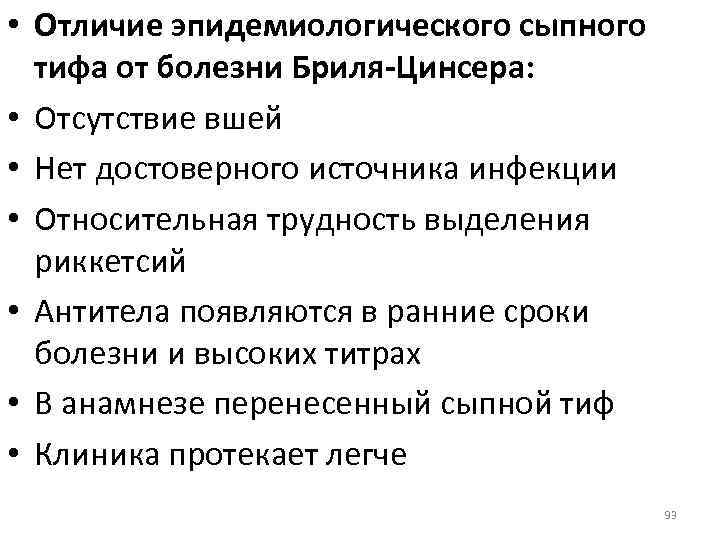 • Отличие эпидемиологического сыпного тифа от болезни Бриля-Цинсера:
• Отсутствие вшей
• Нет достоверного источника инфекции
• Относительная трудность выделения риккетсий
• Антитела появляются в ранние сроки болезни и высоких титрах
• В анамнезе перенесенный сыпной тиф
• Клиника протекает легче

93